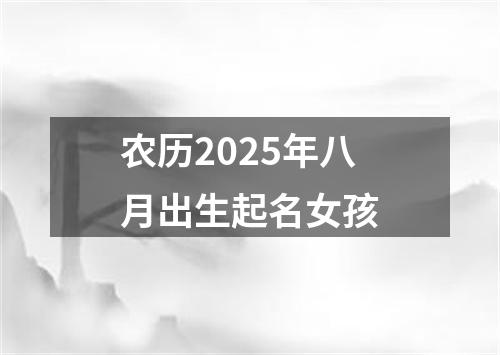 农历2025年八月出生起名女孩